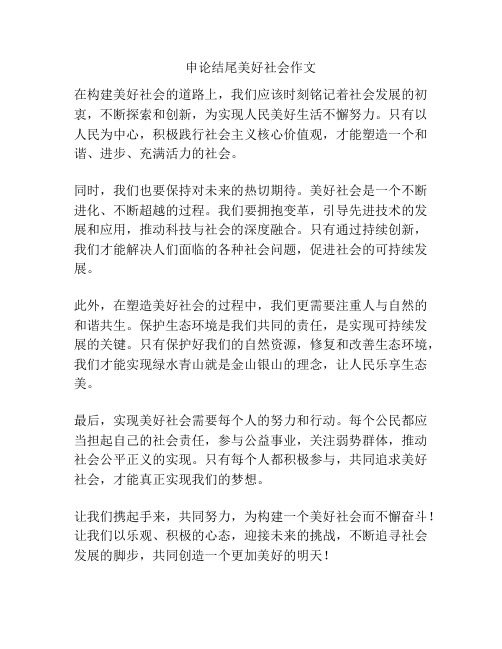 申论结尾美好社会作文

在构建美好社会的道路上，我们应该时刻铭记着社会发展的初衷，不断探索和创新，为实现人民美好生活不懈努力。只有以人民为中心，积极践行社会主义核心价值观，才能塑造一个和谐、进步、充满活力的社会。

同时，我们也要保持对未来的热切期待。美好社会是一个不断进化、不断超越的过程。我们要拥抱变革，引导先进技术的发展和应用，推动科技与社会的深度融合。只有通过持续创新，我们才能解决人们面临的各种社会问题，促进社会的可持续发展。

此外，在塑造美好社会的过程中，我们更需要注重人与自然的和谐共生。保护生态环境是我们共同的责任，是实现可持续发展的关键。只有保护好我们的自然资源，修复和改善生态环境，我们才能实现绿水青山就是金山银山的理念，让人民乐享生态美。

最后，实现美好社会需要每个人的努力和行动。每个公民都应当担起自己的社会责任，参与公益事业，关注弱势群体，推动社会公平正义的实现。只有每个人都积极参与，共同追求美好社会，才能真正实现我们的梦想。

让我们携起手来，共同努力，为构建一个美好社会而不懈奋斗！让我们以乐观、积极的心态，迎接未来的挑战，不断追寻社会发展的脚步，共同创造一个更加美好的明天！